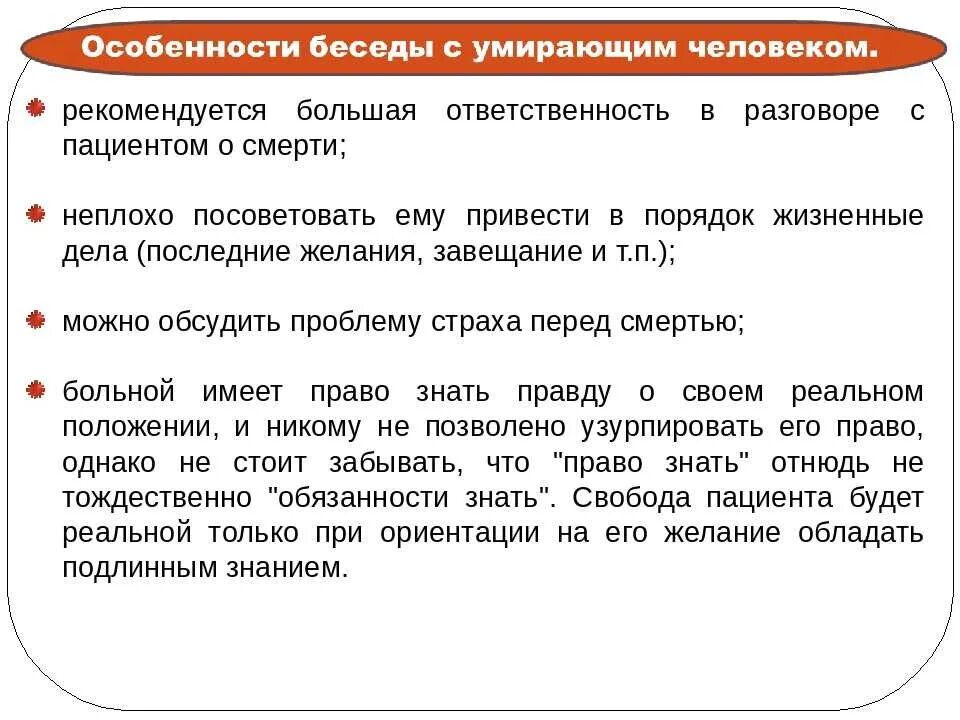 Особенности беседы с умирающим человеком.

рекомендуется большая ответственность в разговоре с пациентом о смерти;

неплохо посоветовать ему привести в порядок жизненные дела (последние желания, завещание и т.п.);

можно обсудить проблему страха перед смертью;

больной имеет право знать правду о своем реальном положении, и никому не позволено узурпировать его право, однако не стоит забывать, что "право знать" отнюдь не тождественно "обязанности знать". Свобода пациента будет реальной только при ориентации на его желание обладать подлинным знанием.